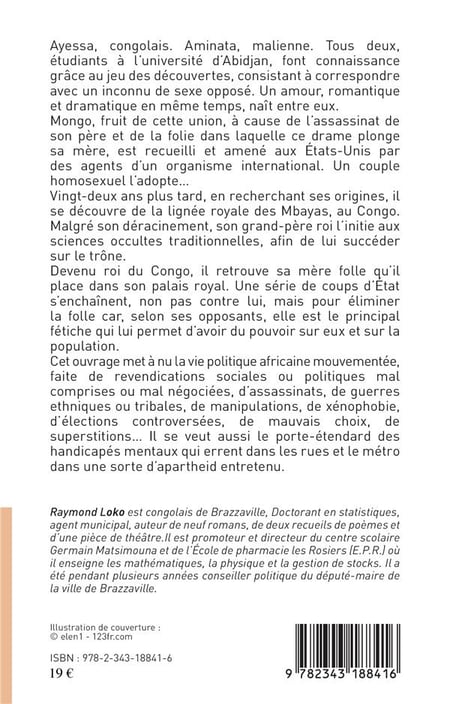 Ayessa, congolais. Aminata, malienne. Tous deux, étudiants à l'université d'Abidjan, font connaissance grâce au jeu des découvertes, consistant à correspondre avec un inconnu de sexe opposé. Un amour, romantique et dramatique en même temps, naît entre eux.
Mongo, fruit de cette union, à cause de l'assassinat de son père et de la folie dans laquelle ce drame plonge sa mère, est recueilli et amené aux États-Unis par des agents d'un organisme international. Un couple homosexuel l'adopte...
Vingt-deux ans plus tard, en recherchant ses origines, il se découvre de la lignée royale des Mbayas, au Congo. Malgré son déracinement, son grand-père roi l'initie aux sciences occultes traditionnelles, afin de lui succéder sur le trône.
Devenu roi du Congo, il retrouve sa mère folle qu'il place dans son palais royal. Une série de coups d'État s'enchaînent, non pas contre lui, mais pour éliminer la folle car, selon ses opposants, elle est le principal fétiche qui lui permet d'avoir du pouvoir sur eux et sur la population.
Cet ouvrage met à nu la vie politique africaine mouvementée, faite de revendications sociales ou politiques mal comprises ou mal négociées, d'assassinats, de guerres ethniques ou tribales, de manipulations, de xénophobie, d'élections controversées, de mauvais choix, de superstitions... Il se veut aussi le porte-étendard des handicapés mentaux qui errent dans les rues et le métro dans une sorte d'apartheid entretenu.

Raymond Loko est congolais de Brazzaville, Doctorant en statistiques, agent municipal, auteur de neuf romans, de deux recueils de poèmes et d'une pièce de théâtre.Il est promoteur et directeur du centre scolaire Germain Matsimouna et de l'École de pharmacie les Rosiers (E.P.R.) où il enseigne les mathématiques, la physique et la gestion de stocks. Il a été pendant plusieurs années conseiller politique du député-maire de la ville de Brazzaville.

Illustration de couverture :
© elen1 - 123fr.com

ISBN : 978-2-343-18841-6
19 €

9 782343 188416